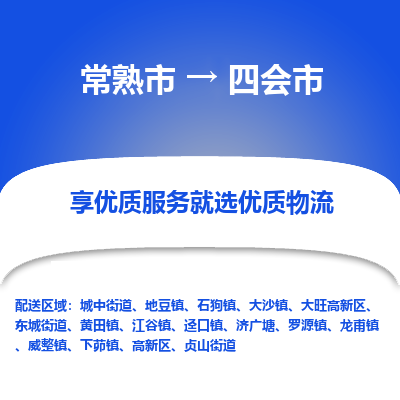 常熟市 → 四会市

享优质服务就选优质物流

配送区域：城中街道、地豆镇、石狗镇、大沙镇、大旺高新区、东城街道、黄田镇、江谷镇、迳口镇、济广塘、罗源镇、龙甫镇、威整镇、下茆镇、高新区、贞山街道